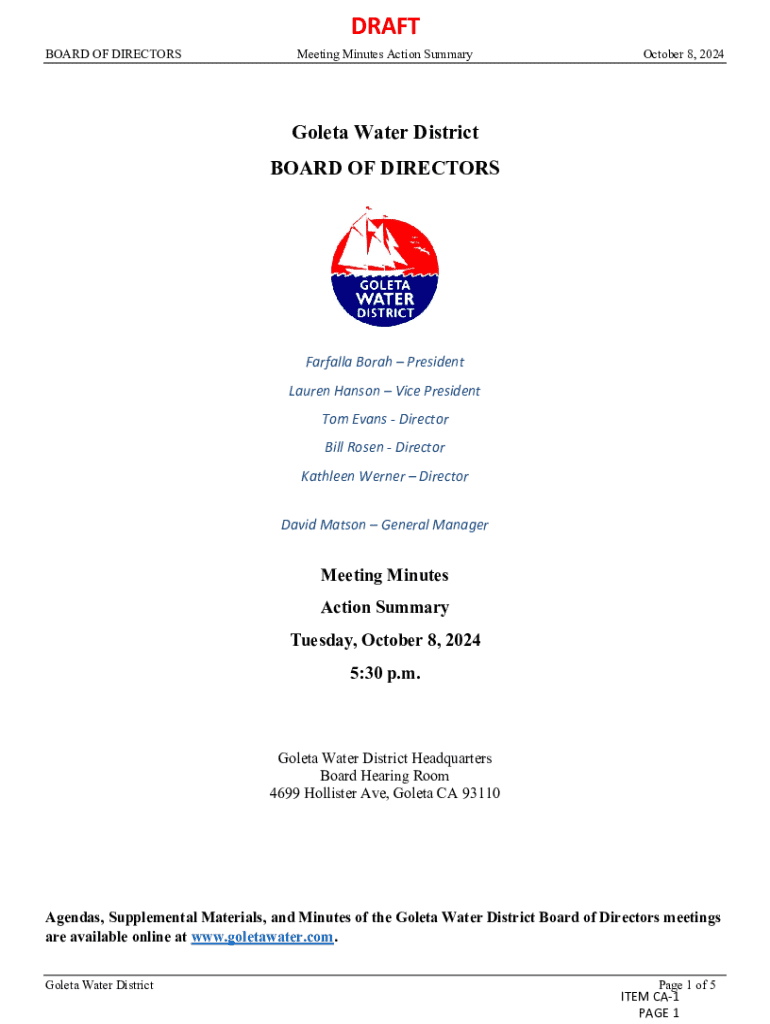 DRAFT

BOARD OF DIRECTORS Meeting Minutes Action Summary October 8, 2024

Goleta Water District

BOARD OF DIRECTORS

GOLETA WATER DISTRICT

Farfalla Borah – President

Lauren Hanson – Vice President

Tom Evans - Director

Bill Rosen - Director

Kathleen Werner – Director

David Matson – General Manager

Meeting Minutes

Action Summary

Tuesday, October 8, 2024

5:30 p.m.

Goleta Water District Headquarters
Board Hearing Room
4699 Hollister Ave, Goleta CA 93110

Agendas, Supplemental Materials, and Minutes of the Goleta Water District Board of Directors meetings are available online at www.goletawater.com.

Goleta Water District Page 1 of 5

ITEM CA-1
PAGE 1